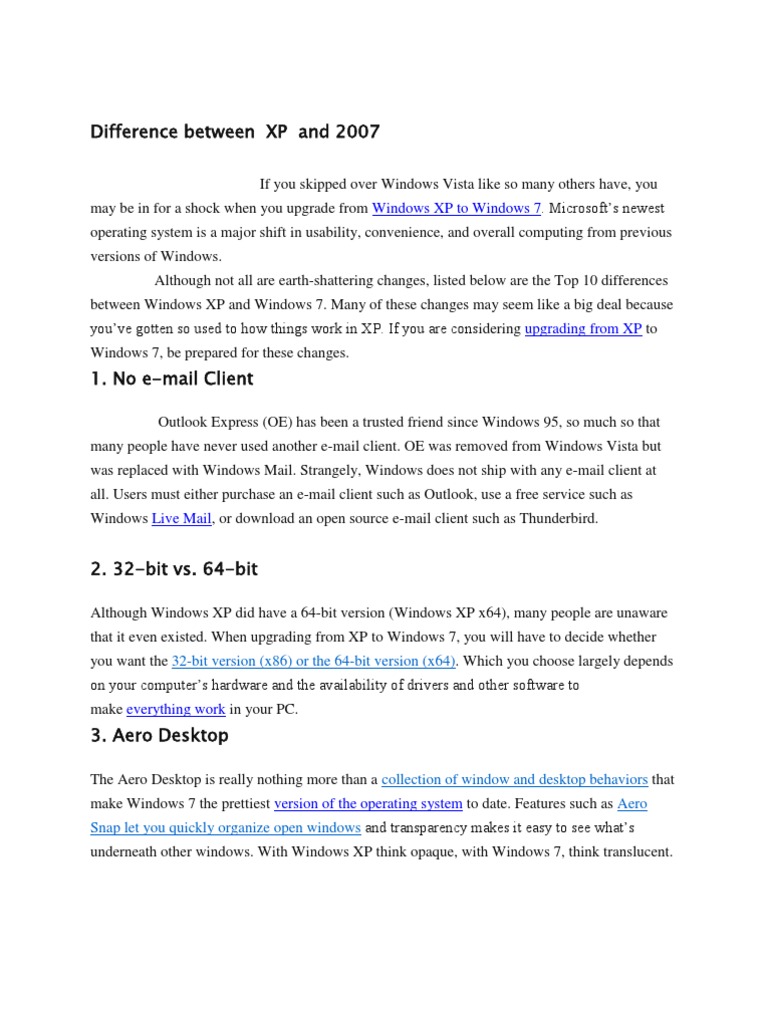 Difference between XP and 2007

If you skipped over Windows Vista like so many others have, you may be in for a shock when you upgrade from Windows XP to Windows 7. Microsoft's newest operating system is a major shift in usability, convenience, and overall computing from previous versions of Windows.

Although not all are earth-shattering changes, listed below are the Top 10 differences between Windows XP and Windows 7. Many of these changes may seem like a big deal because you've gotten so used to how things work in XP. If you are considering upgrading from XP to Windows 7, be prepared for these changes.

1. No e-mail Client

Outlook Express (OE) has been a trusted friend since Windows 95, so much so that many people have never used another e-mail client. OE was removed from Windows Vista but was replaced with Windows Mail. Strangely, Windows does not ship with any e-mail client at all. Users must either purchase an e-mail client such as Outlook, use a free service such as Windows Live Mail, or download an open source e-mail client such as Thunderbird.

2. 32-bit vs. 64-bit

Although Windows XP did have a 64-bit version (Windows XP x64), many people are unaware that it even existed. When upgrading from XP to Windows 7, you will have to decide whether you want the 32-bit version (x86) or the 64-bit version (x64). Which you choose largely depends on your computer's hardware and the availability of drivers and other software to make everything work in your PC.

3. Aero Desktop

The Aero Desktop is really nothing more than a collection of window and desktop behaviors that make Windows 7 the prettiest version of the operating system to date. Features such as Aero Snap let you quickly organize open windows and transparency makes it easy to see what's underneath other windows. With Windows XP think opaque, with Windows 7, think translucent.